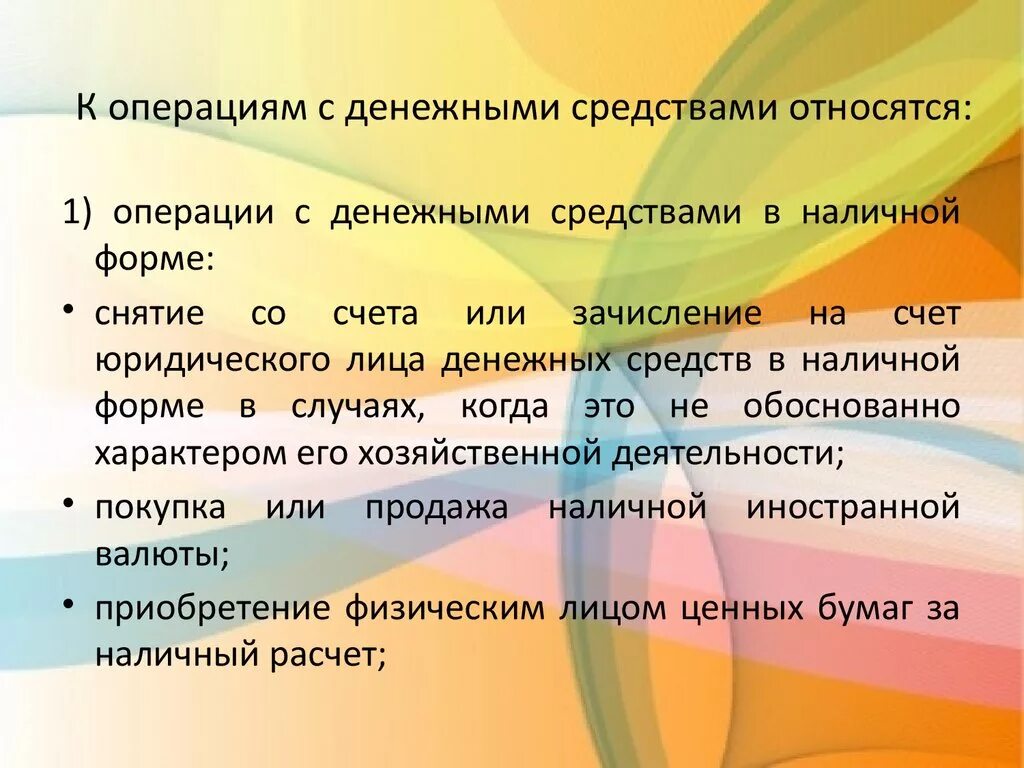 К операциям с денежными средствами относятся:

1) операции с денежными средствами в наличной форме:

• снятие со счета или зачисление на счет юридического лица денежных средств в наличной форме в случаях, когда это не обоснованно характером его хозяйственной деятельности;

• покупка или продажа наличной иностранной валюты;

• приобретение физическим лицом ценных бумаг за наличный расчет;